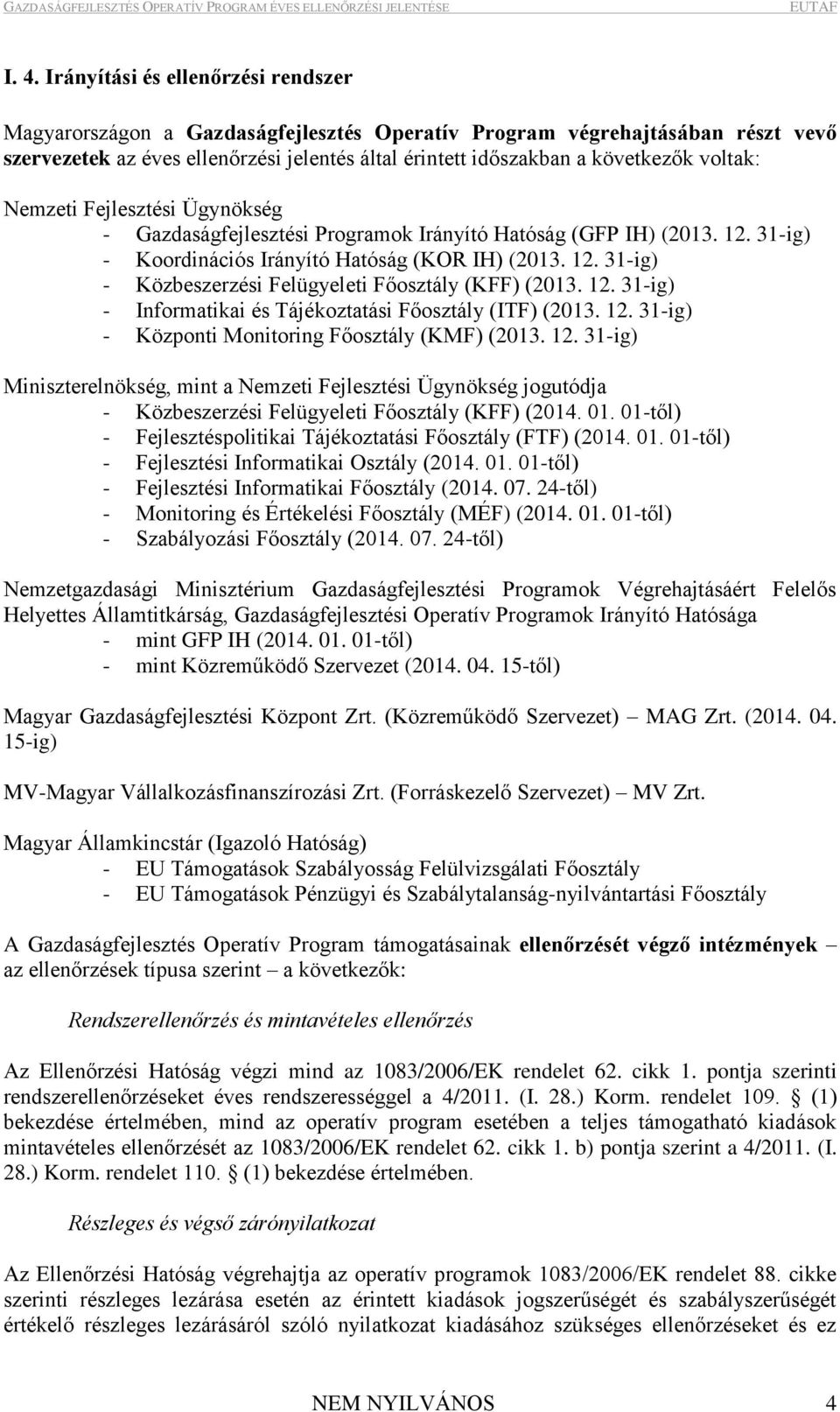 GAZDASÁGFEJLESZTÉS OPERATÍV PROGRAM ÉVES ELLENŐRZÉSI JELENTÉSE EUTAF

I. 4. Irányítási és ellenőrzési rendszer

Magyarországon a Gazdaságfejlesztés Operatív Program végrehajtásában részt vevő szervezetek az éves ellenőrzési jelentés által érintett időszakban a következők voltak:

Nemzeti Fejlesztési Ügynökség
- Gazdaságfejlesztési Programok Irányító Hatóság (GFP IH) (2013. 12. 31-ig)
- Koordinációs Irányító Hatóság (KOR IH) (2013. 12. 31-ig)
- Közbeszerzési Felügyeleti Főosztály (KFF) (2013. 12. 31-ig)
- Informatikai és Tájékoztatási Főosztály (ITF) (2013. 12. 31-ig)
- Központi Monitoring Főosztály (KMF) (2013. 12. 31-ig)

Miniszterelnökség, mint a Nemzeti Fejlesztési Ügynökség jogutódja
- Közbeszerzési Felügyeleti Főosztály (KFF) (2014. 01. 01-től)
- Fejlesztéspolitikai Tájékoztatási Főosztály (FTF) (2014. 01. 01-től)
- Fejlesztési Informatikai Osztály (2014. 01. 01-től)
- Fejlesztési Informatikai Főosztály (2014. 07. 24-től)
- Monitoring és Értékelési Főosztály (MÉF) (2014. 01. 01-től)
- Szabályozási Főosztály (2014. 07. 24-től)

Nemzetgazdasági Minisztérium Gazdaságfejlesztési Programok Végrehajtásáért Felelős Helyettes Államtitkárság, Gazdaságfejlesztési Operatív Programok Irányító Hatósága
- mint GFP IH (2014. 01. 01-től)
- mint Közreműködő Szervezet (2014. 04. 15-től)

Magyar Gazdaságfejlesztési Központ Zrt. (Közreműködő Szervezet) – MAG Zrt. (2014. 04. 15-ig)

MV-Magyar Vállalkozásfinanszírozási Zrt. (Forráskezelő Szervezet) – MV Zrt.

Magyar Államkincstár (Igazoló Hatóság)
- EU Támogatások Szabályosság Felülvizsgálati Főosztály
- EU Támogatások Pénzügyi és Szabálytalanság-nyilvántartási Főosztály

A Gazdaságfejlesztés Operatív Program támogatásainak ellenőrzését végző intézmények – az ellenőrzések típusa szerint – a következők:

Rendszerellenőrzés és mintavételes ellenőrzés

Az Ellenőrzési Hatóság végzi mind az 1083/2006/EK rendelet 62. cikk 1. pontja szerinti rendszerellenőrzéseket éves rendszerességgel a 4/2011. (I. 28.) Korm. rendelet 109. § (1) bekezdése értelmében, mind az operatív program esetében a teljes támogatható kiadások mintavételes ellenőrzését az 1083/2006/EK rendelet 62. cikk 1. b) pontja szerint a 4/2011. (I. 28.) Korm. rendelet 110. § (1) bekezdése értelmében.

Részleges és végső zárónyilatkozat

Az Ellenőrzési Hatóság végrehajtja az operatív programok 1083/2006/EK rendelet 88. cikke szerinti részleges lezárása esetén az érintett kiadások jogszerűségét és szabályszerűségét értékelő részleges lezárásáról szóló nyilatkozat kiadásához szükséges ellenőrzéseket és ez

NEM NYILVÁNOS 4